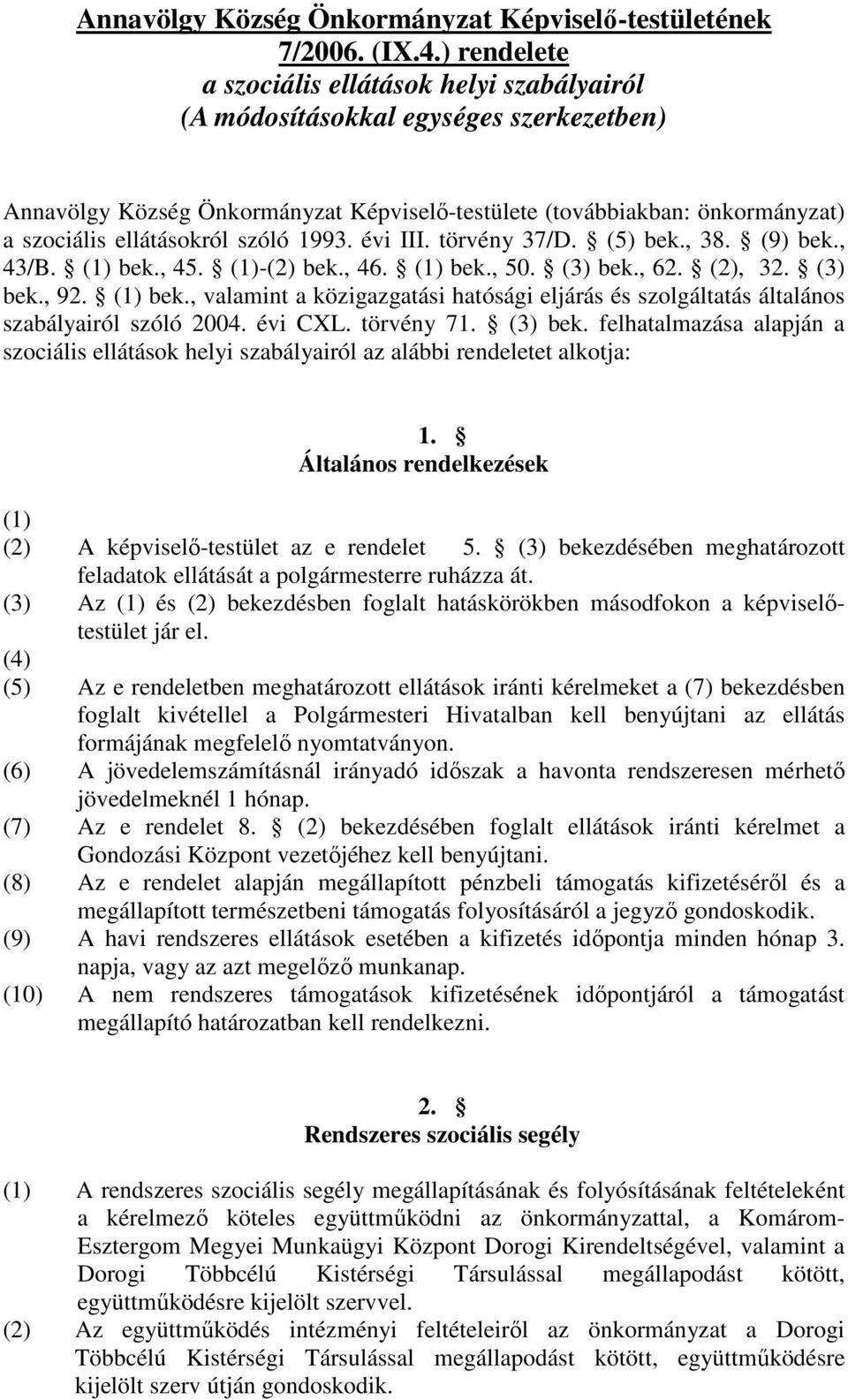 Annavölgy Község Önkormányzat Képviselő-testületének 7/2006. (IX.4.) rendelete
a szociális ellátások helyi szabályairól
(A módosításokkal egységes szerkezetben)

Annavölgy Község Önkormányzat Képviselő-testülete (továbbiakban: önkormányzat) a szociális ellátásokról szóló 1993. évi III. törvény 37/D. § (5) bek., 38. § (9) bek., 43/B. § (1) bek., 45. § (1)-(2) bek., 46. § (1) bek., 50. § (3) bek., 62. § (2), 32. § (3) bek., 92. § (1) bek., valamint a közigazgatási hatósági eljárás és szolgáltatás általános szabályairól szóló 2004. évi CXL. törvény 71. § (3) bek. felhatalmazása alapján a szociális ellátások helyi szabályairól az alábbi rendeletet alkotja:

1. §
Általános rendelkezések

(1)
(2) A képviselő-testület az e rendelet 5. § (3) bekezdésében meghatározott feladatok ellátását a polgármesterre ruházza át.
(3) Az (1) és (2) bekezdésben foglalt hatáskörökben másodfokon a képviselő-testület jár el.
(4)
(5) Az e rendeletben meghatározott ellátások iránti kérelmeket a (7) bekezdésben foglalt kivétellel a Polgármesteri Hivatalban kell benyújtani az ellátás formájának megfelelő nyomtatványon.
(6) A jövedelemszámításnál irányadó időszak a havonta rendszeresen mérhető jövedelmeknél 1 hónap.
(7) Az e rendelet 8. § (2) bekezdésében foglalt ellátások iránti kérelmet a Gondozási Központ vezetőjéhez kell benyújtani.
(8) Az e rendelet alapján megállapított pénzbeli támogatás kifizetéséről és a megállapított természetbeni támogatás folyósításáról a jegyző gondoskodik.
(9) A havi rendszeres ellátások esetében a kifizetés időpontja minden hónap 3. napja, vagy az azt megelőző munkanap.
(10) A nem rendszeres támogatások kifizetésének időpontjáról a támogatást megállapító határozatban kell rendelkezni.

2. §
Rendszeres szociális segély

(1) A rendszeres szociális segély megállapításának és folyósításának feltételeként a kérelmező köteles együttműködni az önkormányzattal, a Komárom-Esztergom Megyei Munkaügyi Központ Dorogi Kirendeltségével, valamint a Dorogi Többcélú Kistérségi Társulással megállapodást kötött, együttműködésre kijelölt szervvel.
(2) Az együttműködés intézményi feltételeiről az önkormányzat a Dorogi Többcélú Kistérségi Társulással megállapodást kötött, együttműködésre kijelölt szerv útján gondoskodik.